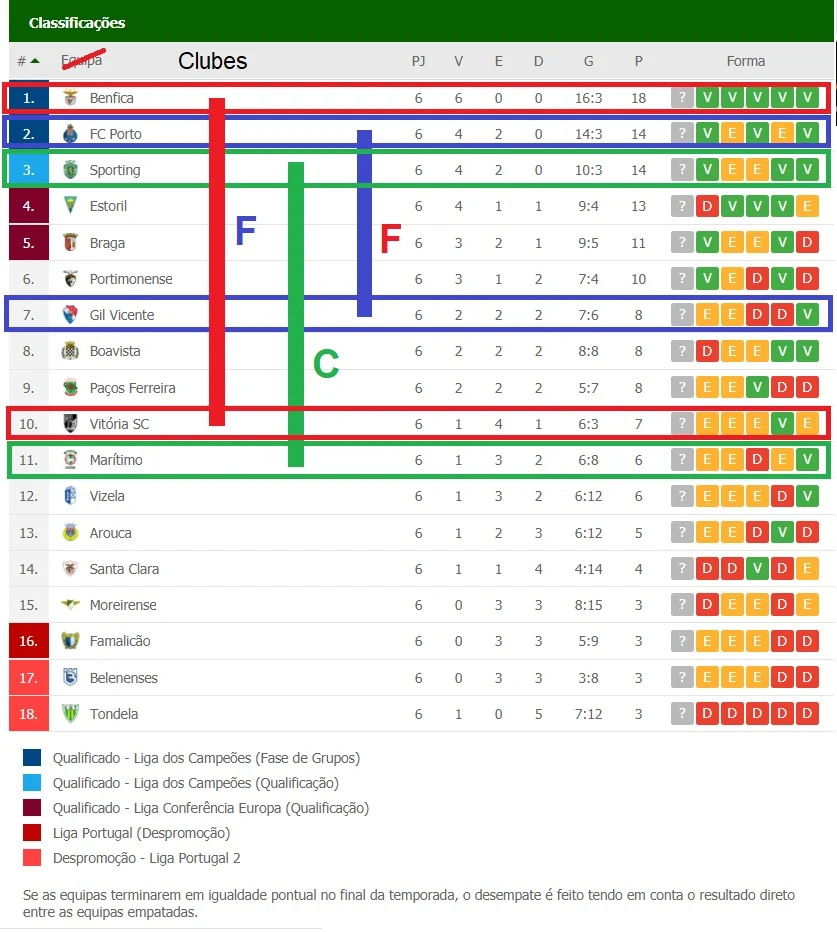 Classificações

| # | Equipa Clubes | PJ | V | E | D | G | P | Forma |
|---|---|---|---|---|---|---|---|---|
| 1. | Benfica | 6 | 6 | 0 | 0 | 16:3 | 18 | ? V V V V V |
| 2. | FC Porto | 6 | 4 | 2 | 0 | 14:3 | 14 | ? V E V E V |
| 3. | Sporting | 6 | 4 | 2 | 0 | 10:3 | 14 | ? V E E V V |
| 4. | Estoril | 6 | 4 | 1 | 1 | 9:4 | 13 | ? D V V V E |
| 5. | Braga | 6 | 3 | 2 | 1 | 9:5 | 11 | ? V E E V D |
| 6. | Portimonense | 6 | 3 | 1 | 2 | 7:4 | 10 | ? V E D V D |
| 7. | Gil Vicente | 6 | 2 | 2 | 2 | 7:6 | 8 | ? E E D D V |
| 8. | Boavista | 6 | 2 | 2 | 2 | 8:8 | 8 | ? D E E V V |
| 9. | Paços Ferreira | 6 | 2 | 2 | 2 | 5:7 | 8 | ? E E V D D |
| 10. | Vitória SC | 6 | 1 | 4 | 1 | 6:3 | 7 | ? E E E V E |
| 11. | Marítimo | 6 | 1 | 3 | 2 | 6:8 | 6 | ? E E D E V |
| 12. | Vizela | 6 | 1 | 3 | 2 | 6:12 | 6 | ? E E E D V |
| 13. | Arouca | 6 | 1 | 2 | 3 | 6:12 | 5 | ? E E D V D |
| 14. | Santa Clara | 6 | 1 | 1 | 4 | 4:14 | 4 | ? D D V D E |
| 15. | Moreirense | 6 | 0 | 3 | 3 | 8:15 | 3 | ? D E E D E |
| 16. | Famalicão | 6 | 0 | 3 | 3 | 5:9 | 3 | ? E E E D D |
| 17. | Belenenses | 6 | 0 | 3 | 3 | 3:8 | 3 | ? E E E D D |
| 18. | Tondela | 6 | 1 | 0 | 5 | 7:12 | 3 | ? D D D D D |

F
F
C

Qualificado - Liga dos Campeões (Fase de Grupos)
Qualificado - Liga dos Campeões (Qualificação)
Qualificado - Liga Conferência Europa (Qualificação)
Liga Portugal (Despromoção)
Despromoção - Liga Portugal 2

Se as equipas terminarem em igualdade pontual no final da temporada, o desempate é feito tendo em conta o resultado direto entre as equipas empatadas.